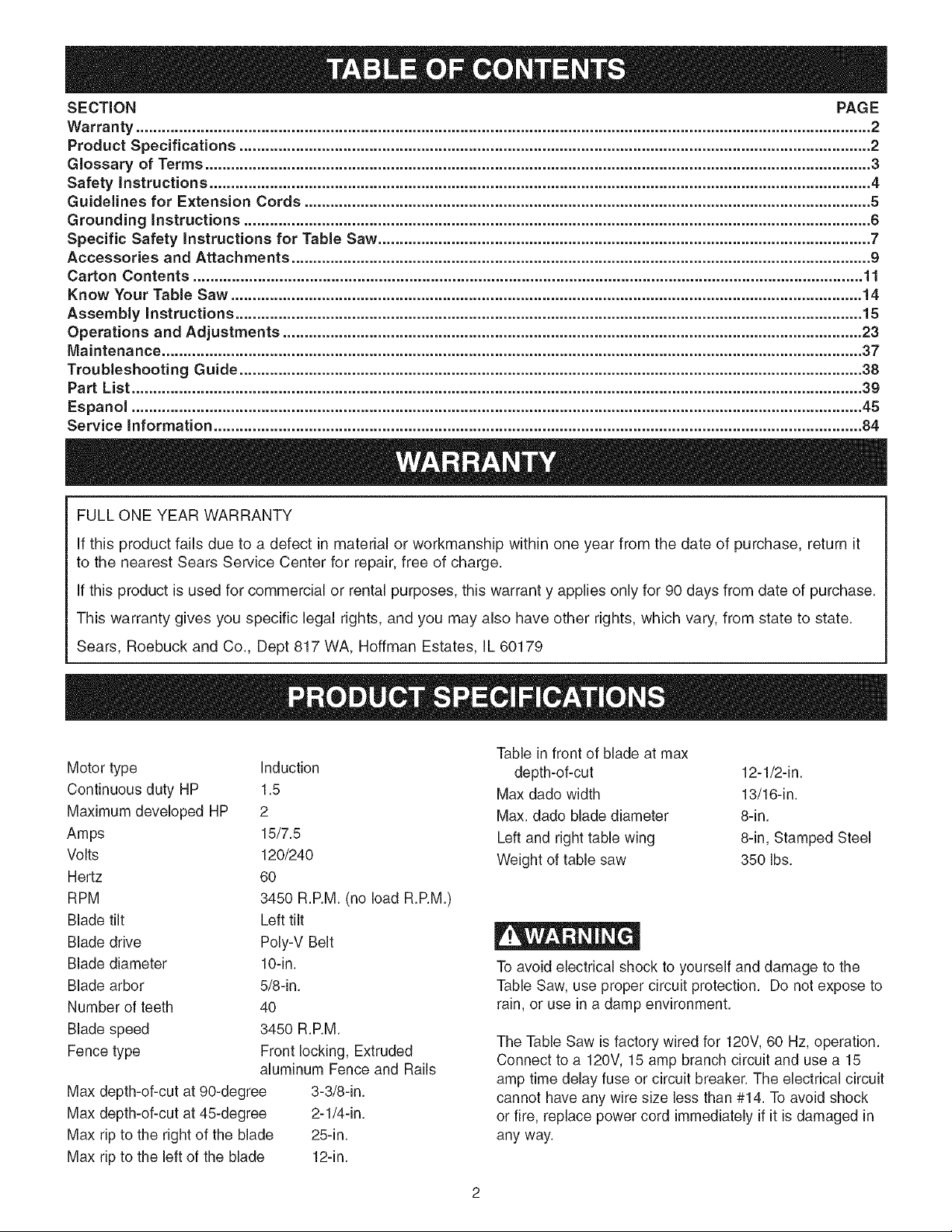 TABLE OF CONTENTS

SECTION PAGE
Warranty 2
Product Specifications 2
Glossary of Terms 3
Safety Instructions 4
Guidelines for Extension Cords 5
Grounding Instructions 6
Specific Safety Instructions for Table Saw 7
Accessories and Attachments 9
Carton Contents 11
Know Your Table Saw 14
Assembly Instructions 15
Operations and Adjustments 23
Maintenance 37
Troubleshooting Guide 38
Part List 39
Espanol 45
Service Information 84

WARRANTY

FULL ONE YEAR WARRANTY

If this product fails due to a defect in material or workmanship within one year from the date of purchase, return it to the nearest Sears Service Center for repair, free of charge.

If this product is used for commercial or rental purposes, this warrant y applies only for 90 days from date of purchase.

This warranty gives you specific legal rights, and you may also have other rights, which vary, from state to state.

Sears, Roebuck and Co., Dept 817 WA, Hoffman Estates, IL 60179

PRODUCT SPECIFICATIONS

Motor type Induction
Continuous duty HP 1.5
Maximum developed HP 2
Amps 15/7.5
Volts 120/240
Hertz 60
RPM 3450 R.P.M. (no load R.P.M.)
Blade tilt Left tilt
Blade drive Poly-V Belt
Blade diameter 10-in.
Blade arbor 5/8-in.
Number of teeth 40
Blade speed 3450 R.P.M.
Fence type Front locking, Extruded aluminum Fence and Rails
Max depth-of-cut at 90-degree 3-3/8-in.
Max depth-of-cut at 45-degree 2-1/4-in.
Max rip to the right of the blade 25-in.
Max rip to the left of the blade 12-in.

Table in front of blade at max depth-of-cut 12-1/2-in.
Max dado width 13/16-in.
Max. dado blade diameter 8-in.
Left and right table wing 8-in, Stamped Steel
Weight of table saw 350 lbs.

WARNING

To avoid electrical shock to yourself and damage to the Table Saw, use proper circuit protection. Do not expose to rain, or use in a damp environment.

The Table Saw is factory wired for 120V, 60 Hz, operation. Connect to a 120V, 15 amp branch circuit and use a 15 amp time delay fuse or circuit breaker. The electrical circuit cannot have any wire size less than #14. To avoid shock or fire, replace power cord immediately if it is damaged in any way.

2